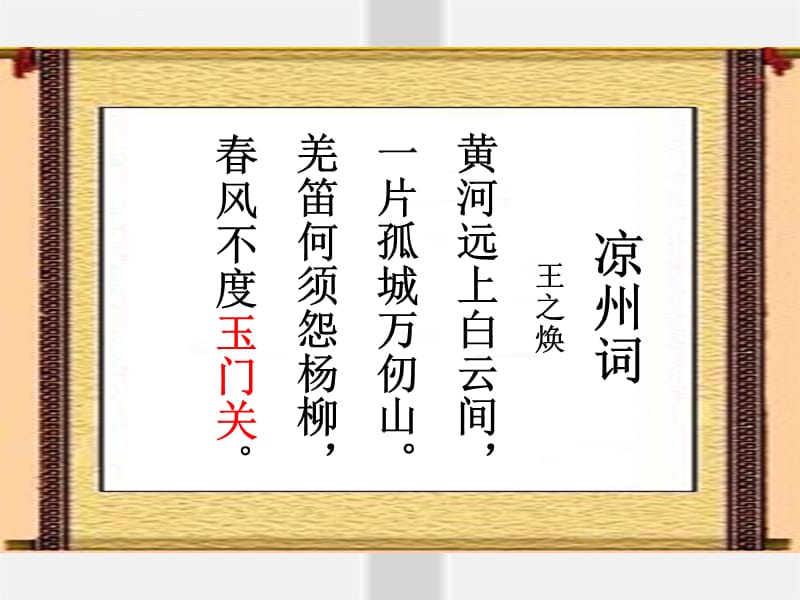 凉州词

王之焕

黄河远上白云间，
一片孤城万仞山。
羌笛何须怨杨柳，
春风不度玉门关。